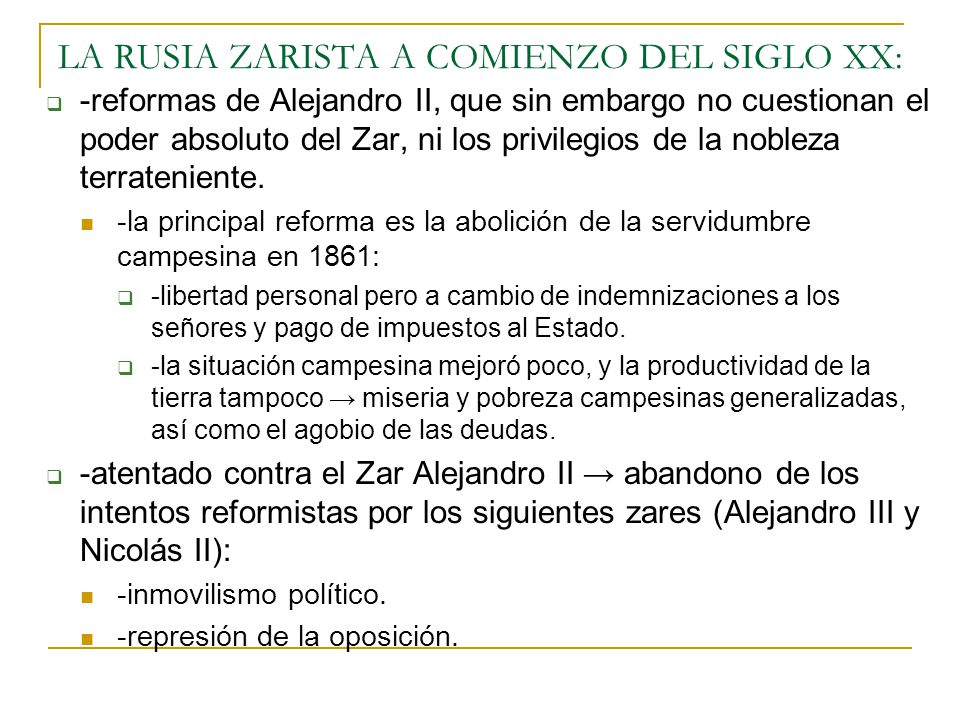 LA RUSIA ZARISTA A COMIENZO DEL SIGLO XX:

-reformas de Alejandro II, que sin embargo no cuestionan el poder absoluto del Zar, ni los privilegios de la nobleza terrateniente.

-la principal reforma es la abolición de la servidumbre campesina en 1861:

-libertad personal pero a cambio de indemnizaciones a los señores y pago de impuestos al Estado.

-la situación campesina mejoró poco, y la productividad de la tierra tampoco → miseria y pobreza campesinas generalizadas, así como el agobio de las deudas.

-atentado contra el Zar Alejandro II → abandono de los intentos reformistas por los siguientes zares (Alejandro III y Nicolás II):

-inmovilismo político.

-represión de la oposición.